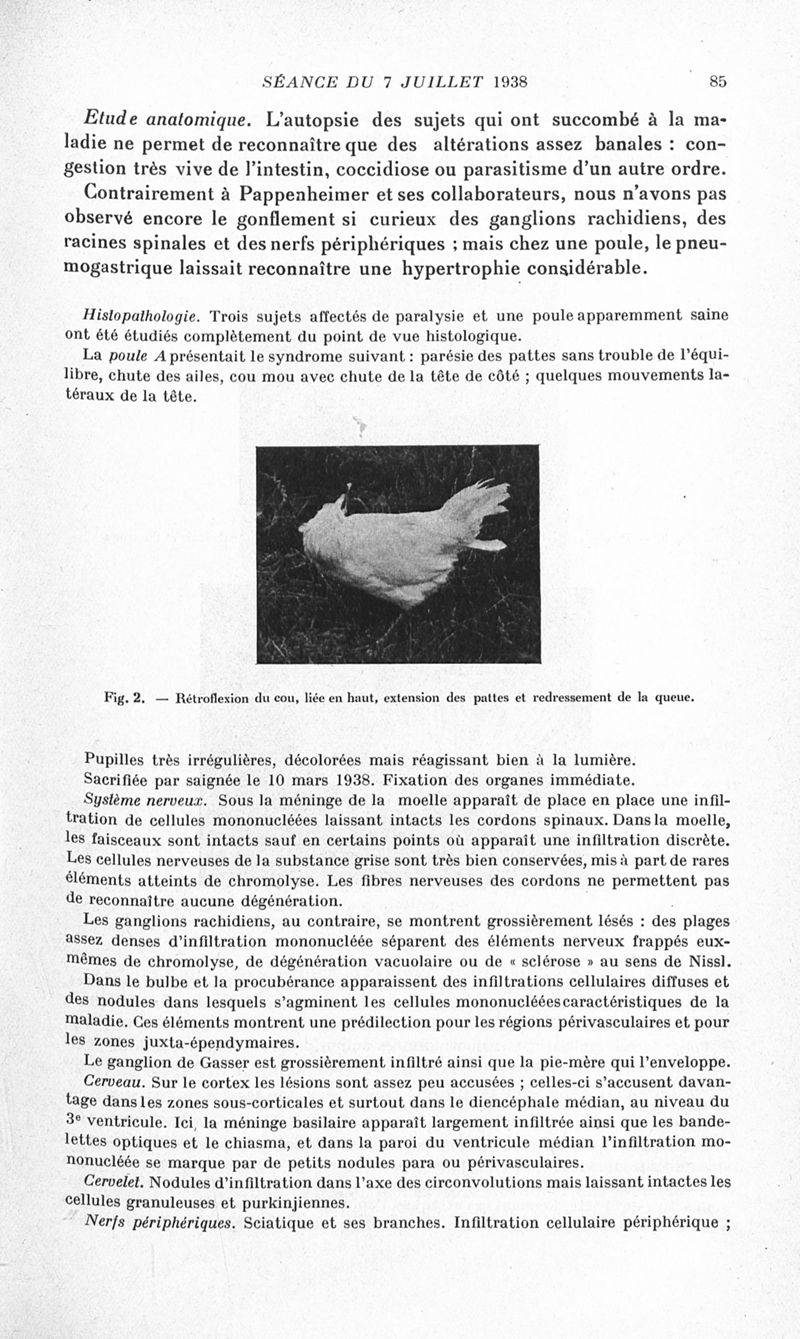 SÉANCE DU 7 JUILLET 1938 85

Etude anatomique. L'autopsie des sujets qui ont succombé à la maladie ne permet de reconnaître que des altérations assez banales : congestion très vive de l'intestin, coccidiose ou parasitisme d'un autre ordre.

Contrairement à Pappenheimer et ses collaborateurs, nous n'avons pas observé encore le gonflement si curieux des ganglions rachidiens, des racines spinales et des nerfs périphériques ; mais chez une poule, le pneumogastrique laissait reconnaître une hypertrophie considérable.

Histopathologie. Trois sujets affectés de paralysie et une poule apparemment saine ont été étudiés complètement du point de vue histologique.

La poule A présentait le syndrome suivant : parésie des pattes sans trouble de l'équilibre, chute des ailes, cou mou avec chute de la tête de côté ; quelques mouvements latéraux de la tête.

Fig. 2. — Rétroflexion du cou, liée en haut, extension des pattes et redressement de la queue.

Pupilles très irrégulières, décolorées mais réagissant bien à la lumière.

Sacrifiée par saignée le 10 mars 1938. Fixation des organes immédiate.

Système nerveux. Sous la méninge de la moelle apparaît de place en place une infiltration de cellules mononucléées laissant intacts les cordons spinaux. Dans la moelle, les faisceaux sont intacts sauf en certains points où apparaît une infiltration discrète. Les cellules nerveuses de la substance grise sont très bien conservées, mis à part de rares éléments atteints de chromolyse. Les fibres nerveuses des cordons ne permettent pas de reconnaître aucune dégénération.

Les ganglions rachidiens, au contraire, se montrent grossièrement lésés : des plages assez denses d'infiltration mononucléée séparent des éléments nerveux frappés eux-mêmes de chromolyse, de dégénération vacuolaire ou de « sclérose » au sens de Nissl.

Dans le bulbe et la procubérance apparaissent des infiltrations cellulaires diffuses et des nodules dans lesquels s'agminent les cellules mononucléées caractéristiques de la maladie. Ces éléments montrent une prédilection pour les régions périvasculaires et pour les zones juxta-épendymaires.

Le ganglion de Gasser est grossièrement infiltré ainsi que la pie-mère qui l'enveloppe.

Cerveau. Sur le cortex les lésions sont assez peu accusées ; celles-ci s'accusent davantage dans les zones sous-corticales et surtout dans le diencéphale médian, au niveau du 3e ventricule. Ici, la méninge basilaire apparaît largement infiltrée ainsi que les bandelettes optiques et le chiasma, et dans la paroi du ventricule médian l'infiltration mononucléée se marque par de petits nodules para ou périvasculaires.

Cervelet. Nodules d'infiltration dans l'axe des circonvolutions mais laissant intactes les cellules granuleuses et purkinjiennes.

Nerfs périphériques. Sciatique et ses branches. Infiltration cellulaire périphérique ;